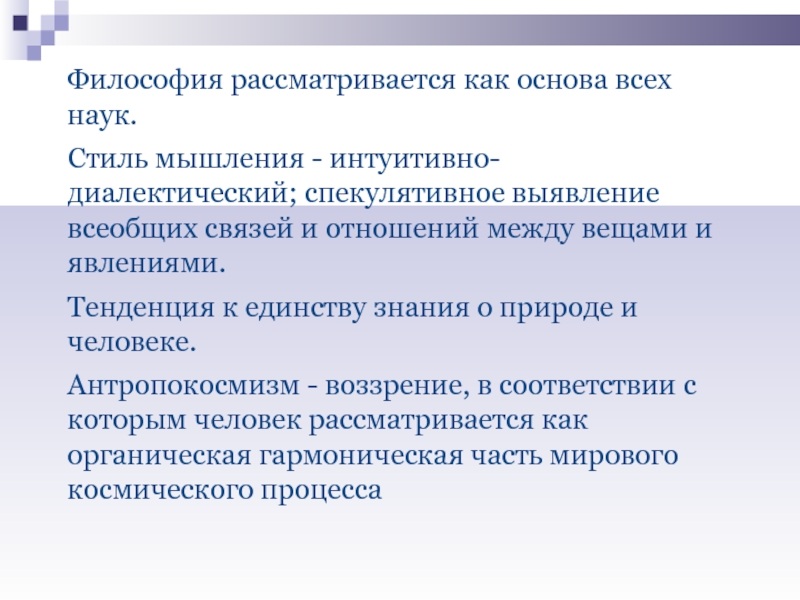 Философия рассматривается как основа всех наук.

Стиль мышления - интуитивно-диалектический; спекулятивное выявление всеобщих связей и отношений между вещами и явлениями.

Тенденция к единству знания о природе и человеке.

Антропокосмизм - воззрение, в соответствии с которым человек рассматривается как органическая гармоническая часть мирового космического процесса